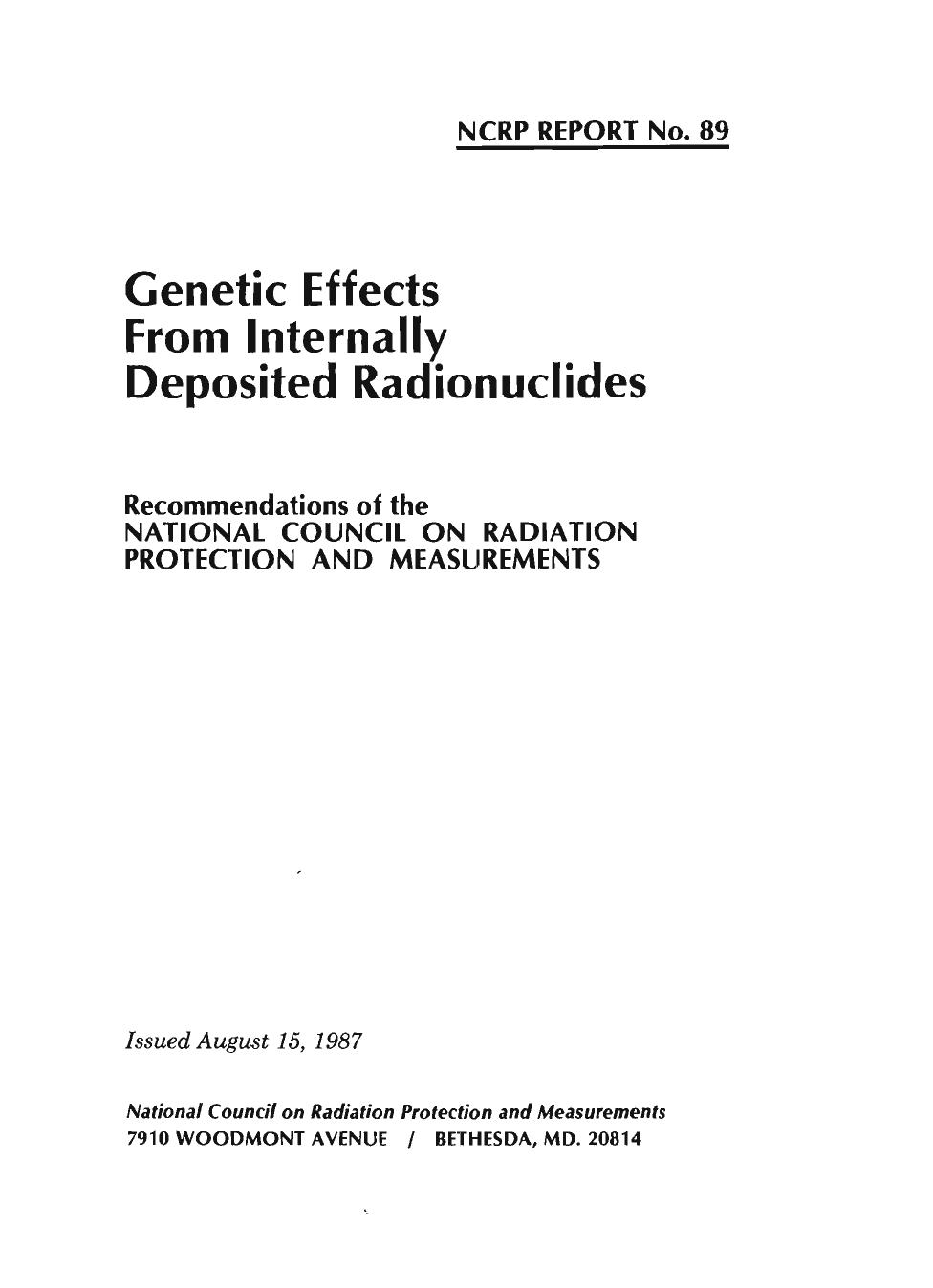 NCRP REPORT No. 89

Genetic Effects From Internally Deposited Radionuclides

Recommendations of the NATIONAL COUNCIL ON RADIATION PROTECTION AND MEASUREMENTS

Issued August 15, 1987

National Council on Radiation Protection and Measurements
7910 WOODMONT AVENUE / BETHESDA, MD. 20814